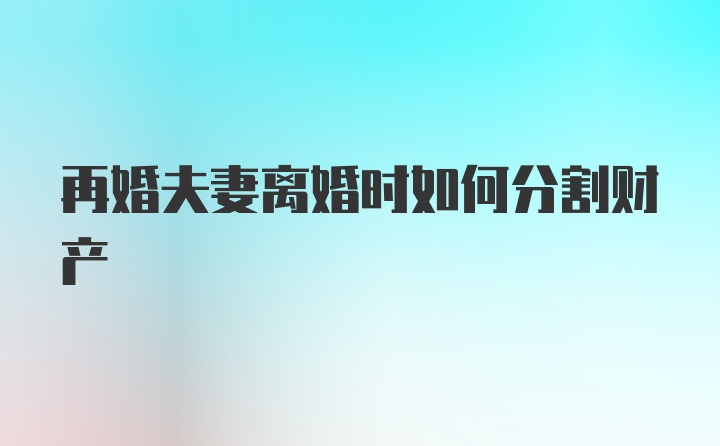 再婚夫妻离婚时如何分割财产